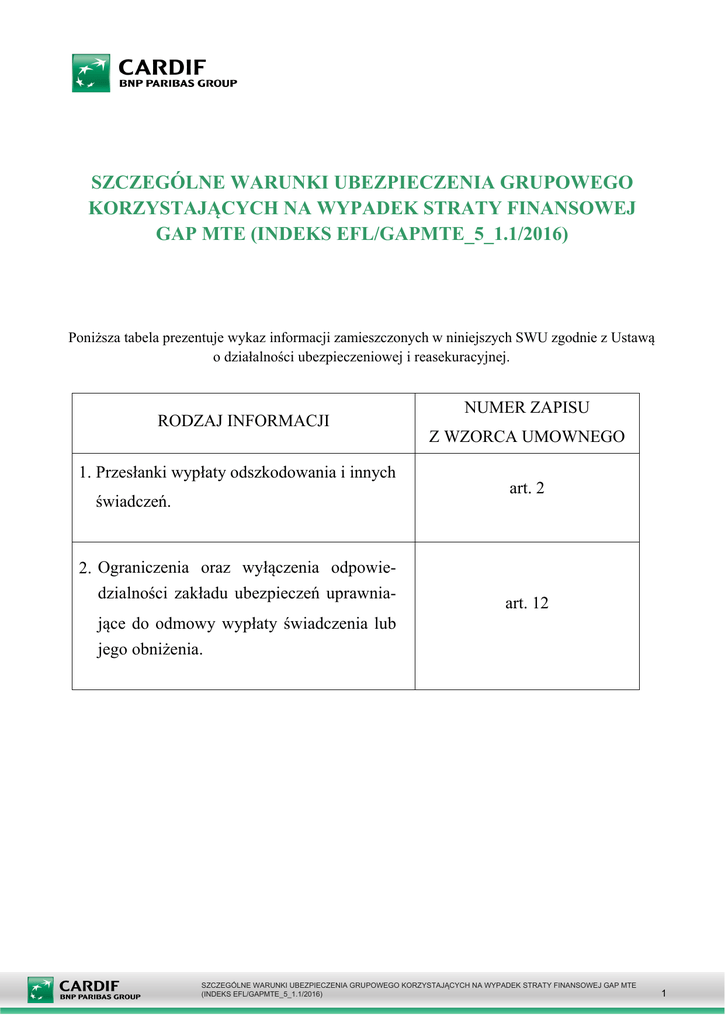 CARDIF
BNP PARIBAS GROUP

SZCZEGÓLNE WARUNKI UBEZPIECZENIA GRUPOWEGO KORZYSTAJĄCYCH NA WYPADEK STRATY FINANSOWEJ GAP MTE (INDEKS EFL/GAPMTE_5_1.1/2016)

Poniższa tabela prezentuje wykaz informacji zamieszczonych w niniejszych SWU zgodnie z Ustawą o działalności ubezpieczeniowej i reasekuracyjnej.

| RODZAJ INFORMACJI | NUMER ZAPISU Z WZORCA UMOWNEGO |
|---|---|
| 1. Przesłanki wypłaty odszkodowania i innych świadczeń. | art. 2 |
| 2. Ograniczenia oraz wyłączenia odpowiedzialności zakładu ubezpieczeń uprawniające do odmowy wypłaty świadczenia lub jego obniżenia. | art. 12 |

CARDIF
BNP PARIBAS GROUP

SZCZEGÓLNE WARUNKI UBEZPIECZENIA GRUPOWEGO KORZYSTAJĄCYCH NA WYPADEK STRATY FINANSOWEJ GAP MTE (INDEKS EFL/GAPMTE_5_1.1/2016)

1